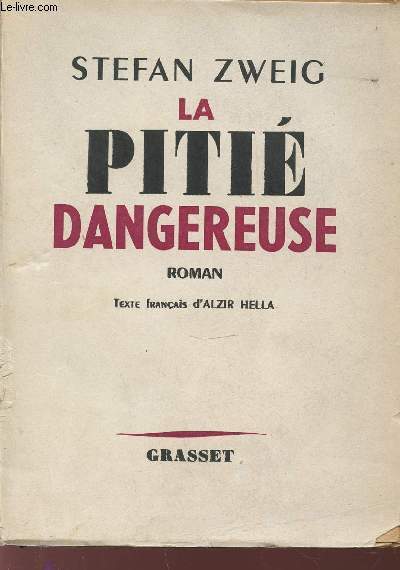 Le-livre.com

STEFAN ZWEIG

LA PITIÉ DANGEREUSE

ROMAN

Texte français d'ALZIR HELLA

GRASSET